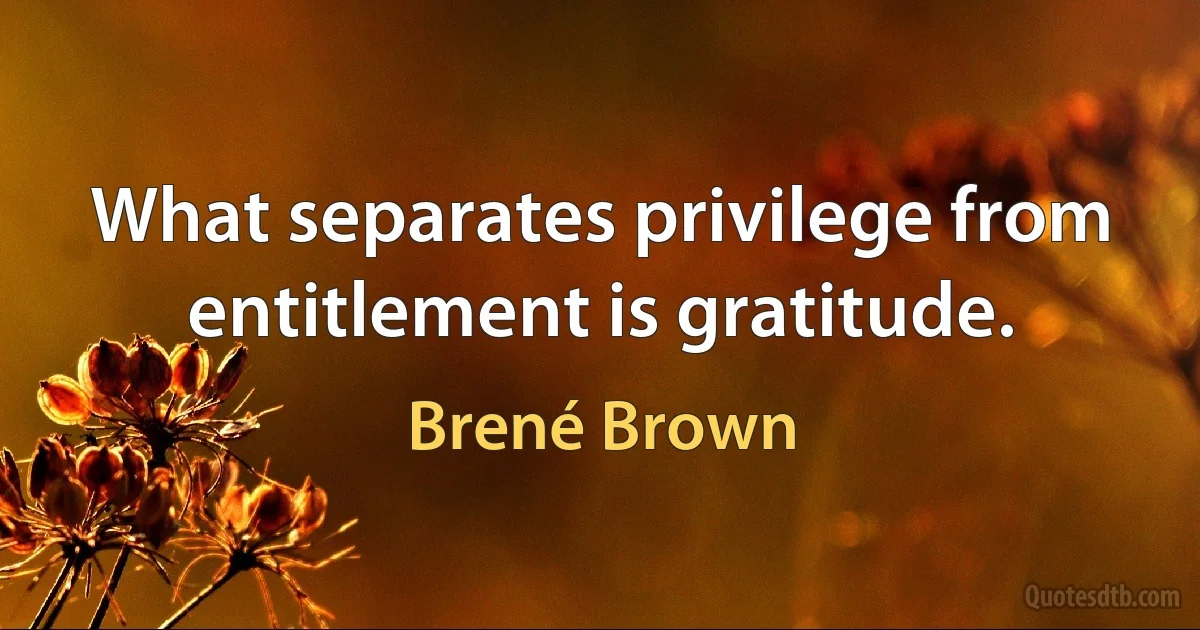 What separates privilege from entitlement is gratitude.

Brené Brown

Quotesdtb.com